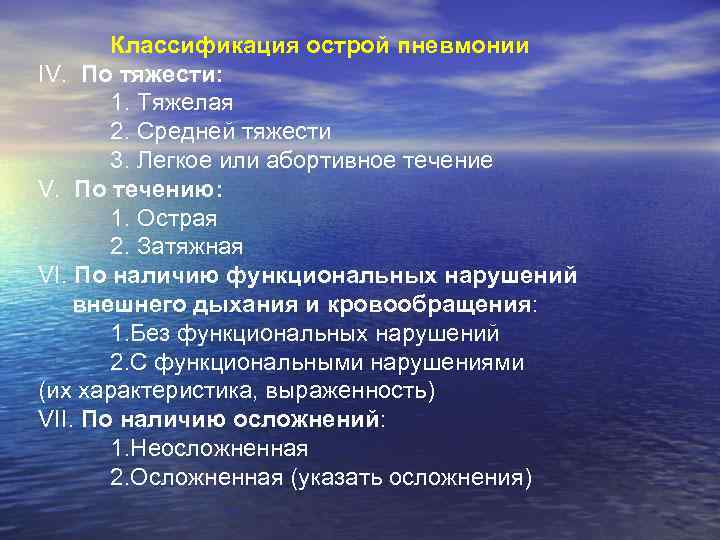 Классификация острой пневмонии
IV. По тяжести:
1. Тяжелая
2. Средней тяжести
3. Легкое или абортивное течение
V. По течению:
1. Острая
2. Затяжная
VI. По наличию функциональных нарушений внешнего дыхания и кровообращения:
1.Без функциональных нарушений
2.С функциональными нарушениями
(их характеристика, выраженность)
VII. По наличию осложнений:
1.Неосложненная
2.Осложненная (указать осложнения)